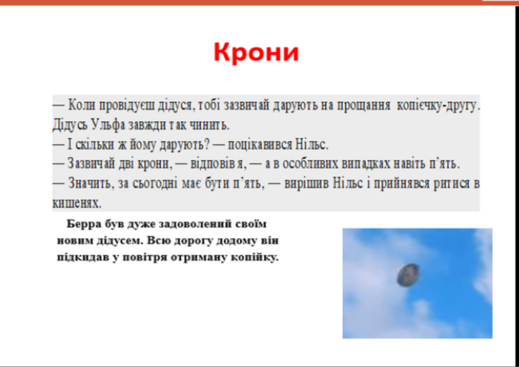 Крони

— Коли провідуєш дідуся, тобі зазвичай дарують на прощання копієчку-другу. Дідусь Ульфа завжди так чинить.
— І скільки ж йому дарують? — поцікавився Нільс.
— Зазвичай дві крони, — відповів я, — а в особливих випадках навіть п'ять.
— Значить, за сьогодні має бути п'ять, — вирішив Нільс і прийнявся ритися в кишенях.

Берра був дуже задоволений своїм новим дідусем. Всю дорогу додому він підкидав у повітря отриману копійку.